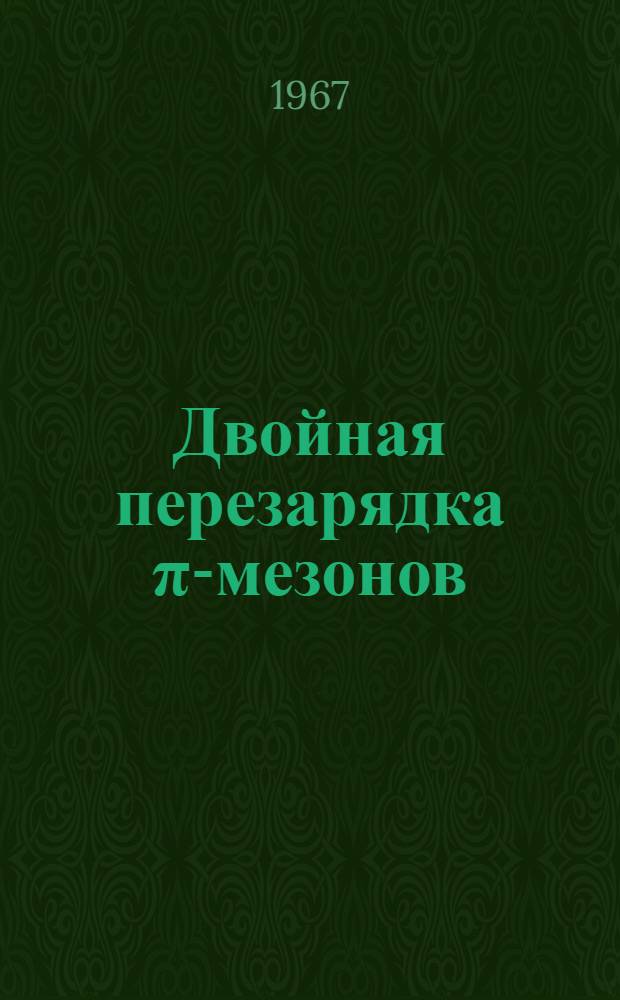 1967

Двойная перезарядка $\pi$-мезонов